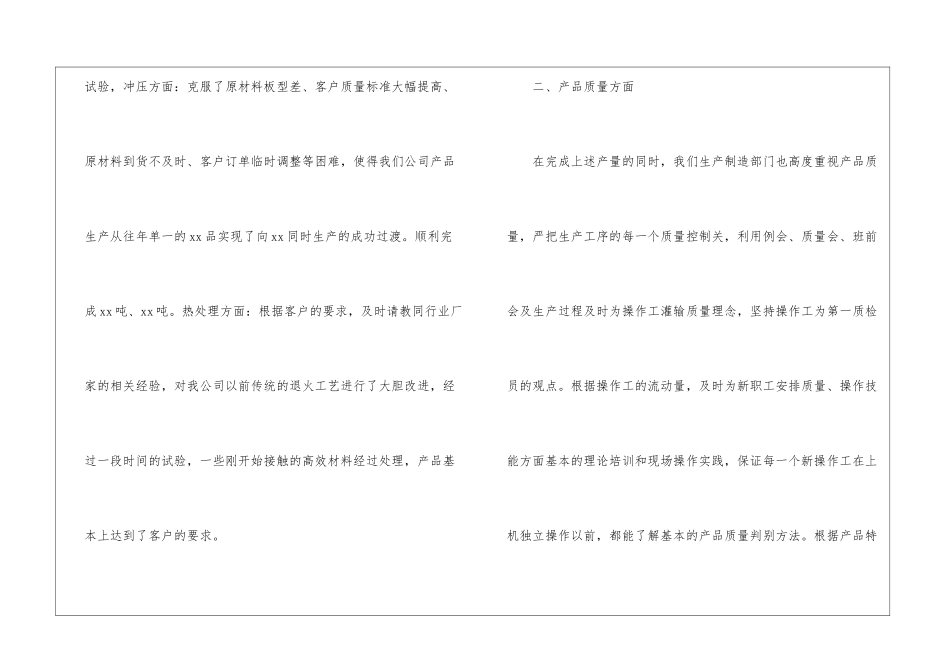 试验，冲压方面：克服了原材料板型差、客户质量标准大幅提高、原材料到货不及时、客户订单临时调整等困难，使得我们公司产品生产从往年单一的xx品实现了向xx同时生产的成功过渡。顺利完成xx吨、xx吨。热处理方面：根据客户的要求，及时请教同行业厂家的相关经验，对我公司以前传统的退火工艺进行了大胆改进，经过一段时间的试验，一些刚开始接触的高效材料经过处理，产品基本上达到了客户的要求。

二、产品质量方面

在完成上述产量的同时，我们生产制造部门也高度重视产品质量，严把生产工序的每一个质量控制关，利用例会、质量会、班前会及生产过程及时为操作工灌输质量理念，坚持操作工为第一质检员的观点。根据操作工的流动量，及时为新职工安排质量、操作技能方面基本的理论培训和现场操作实践，保证每一个新操作工在上机独立操作以前，都能了解基本的产品质量判别方法。根据产品特